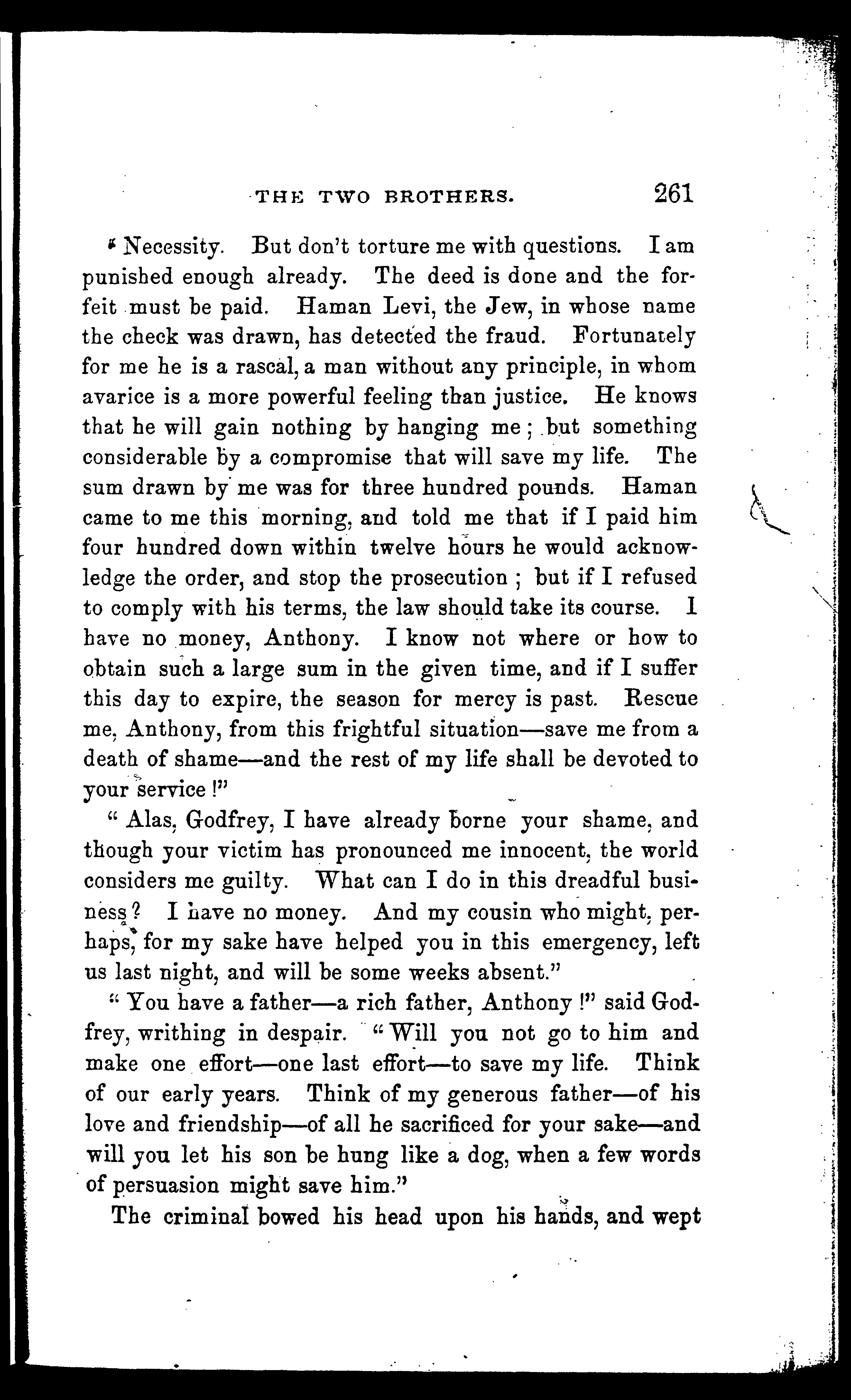 THE TWO BROTHERS. 261

" Necessity. But don't torture me with questions. I am punished enough already. The deed is done and the forfeit must be paid. Haman Levi, the Jew, in whose name the check was drawn, has detected the fraud. Fortunately for me he is a rascal, a man without any principle, in whom avarice is a more powerful feeling than justice. He knows that he will gain nothing by hanging me; but something considerable by a compromise that will save my life. The sum drawn by me was for three hundred pounds. Haman came to me this morning, and told me that if I paid him four hundred down within twelve hours he would acknowledge the order, and stop the prosecution; but if I refused to comply with his terms, the law should take its course. I have no money, Anthony. I know not where or how to obtain such a large sum in the given time, and if I suffer this day to expire, the season for mercy is past. Rescue me, Anthony, from this frightful situation—save me from a death of shame—and the rest of my life shall be devoted to your service !"

" Alas, Godfrey, I have already borne your shame, and though your victim has pronounced me innocent, the world considers me guilty. What can I do in this dreadful business? I have no money. And my cousin who might, perhaps, for my sake have helped you in this emergency, left us last night, and will be some weeks absent."

" You have a father—a rich father, Anthony !" said Godfrey, writhing in despair. " Will you not go to him and make one effort—one last effort—to save my life. Think of our early years. Think of my generous father—of his love and friendship—of all he sacrificed for your sake—and will you let his son be hung like a dog, when a few words of persuasion might save him."

The criminal bowed his head upon his hands, and wept